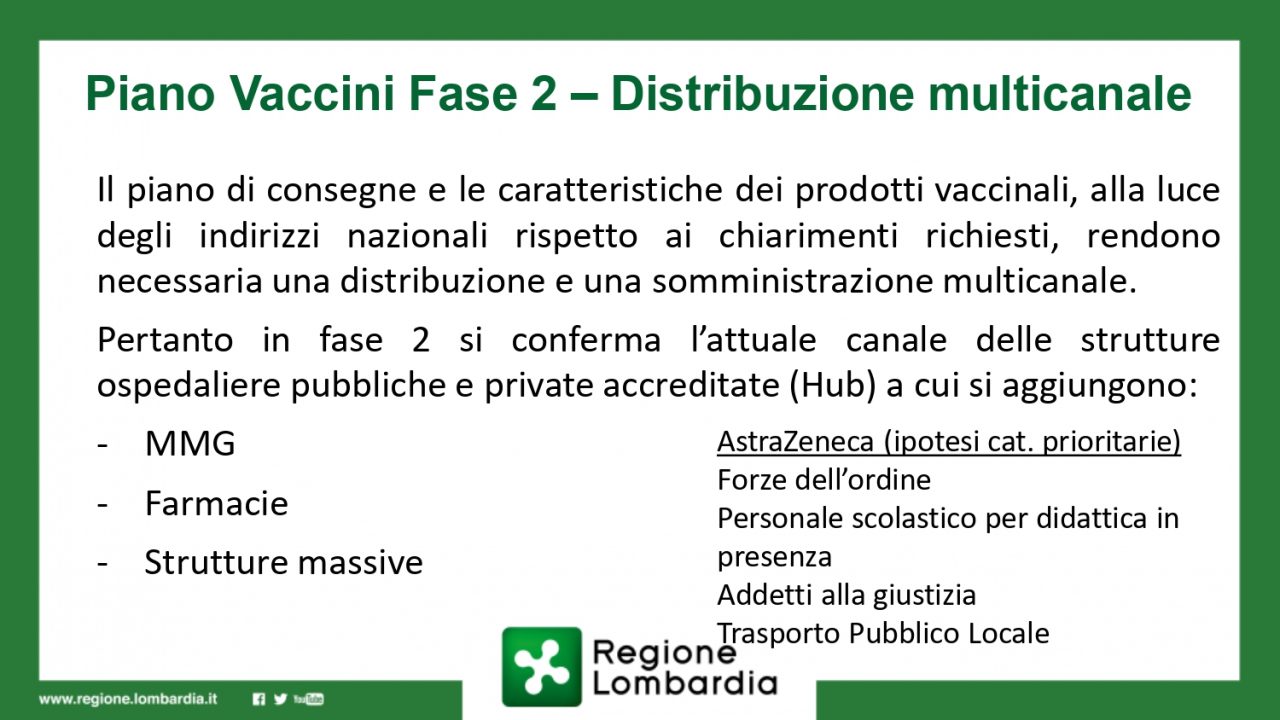 Piano Vaccini Fase 2 – Distribuzione multicanale

Il piano di consegne e le caratteristiche dei prodotti vaccinali, alla luce degli indirizzi nazionali rispetto ai chiarimenti richiesti, rendono necessaria una distribuzione e una somministrazione multicanale.

Pertanto in fase 2 si conferma l'attuale canale delle strutture ospedaliere pubbliche e private accreditate (Hub) a cui si aggiungono:

- MMG
- Farmacie
- Strutture massive

AstraZeneca (ipotesi cat. prioritarie)
Forze dell'ordine
Personale scolastico per didattica in presenza
Addetti alla giustizia
Trasporto Pubblico Locale

Regione Lombardia

www.regione.lombardia.it